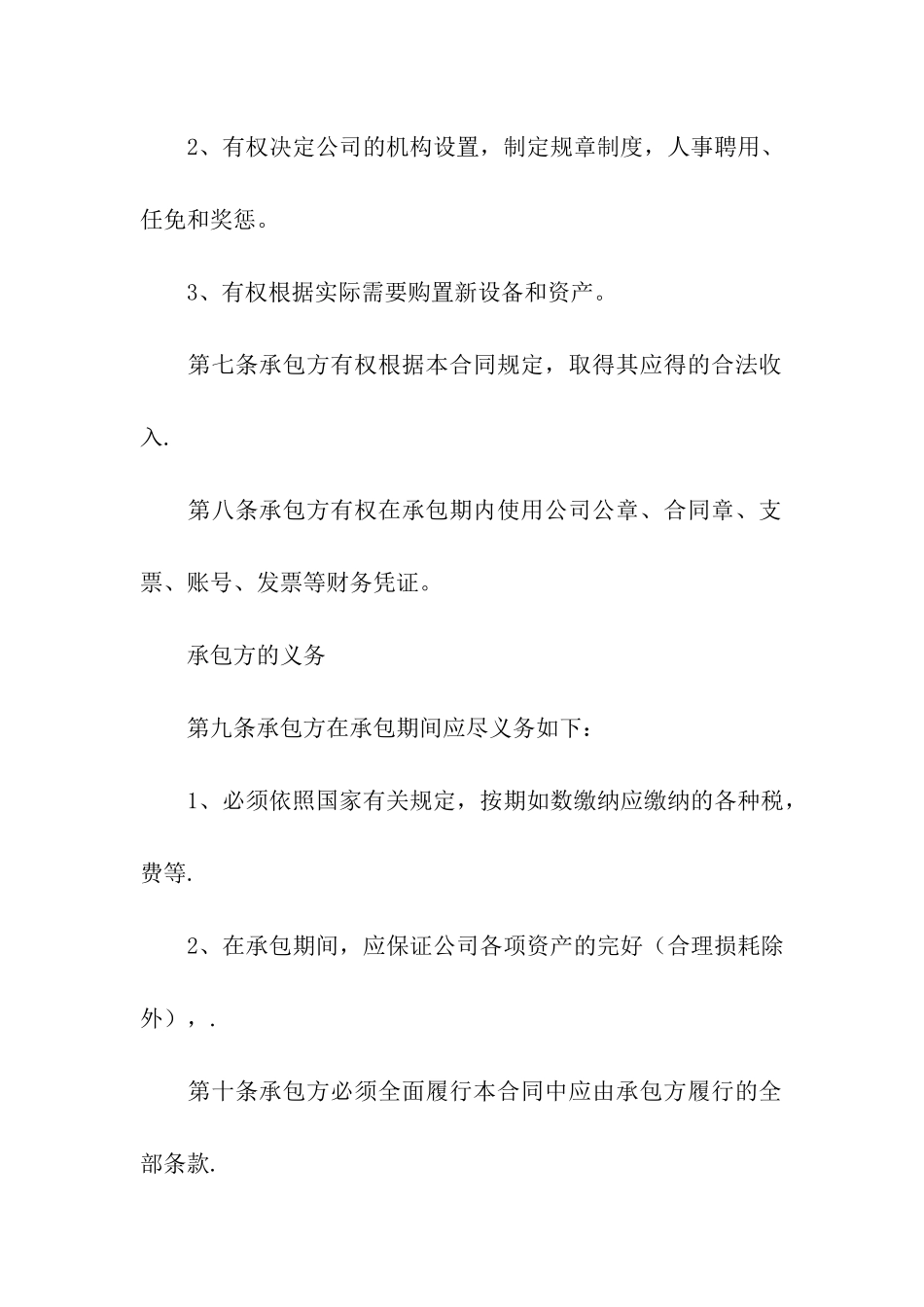 2、有权决定公司的机构设置，制定规章制度，人事聘用、任免和奖惩。

3、有权根据实际需要购置新设备和资产。

第七条承包方有权根据本合同规定，取得其应得的合法收入.

第八条承包方有权在承包期内使用公司公章、合同章、支票、账号、发票等财务凭证。

承包方的义务

第九条承包方在承包期间应尽义务如下：

1、必须依照国家有关规定，按期如数缴纳应缴纳的各种税，费等.

2、在承包期间，应保证公司各项资产的完好（合理损耗除外），.

第十条承包方必须全面履行本合同中应由承包方履行的全部条款.